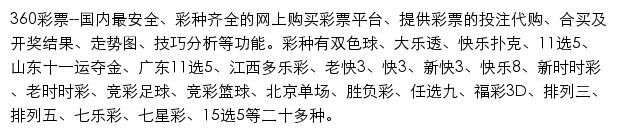 360彩票--国内最安全、彩种齐全的网上购买彩票平台、提供彩票的投注代购、合买及开奖结果、走势图、技巧分析等功能。彩种有双色球、大乐透、快乐扑克、11选5、山东十一运夺金、广东11选5、江西多乐彩、老快3、快3、新快3、快乐8、新时时彩、老时时彩、竞彩足球、竞彩篮球、北京单场、胜负彩、任选九、福彩3D、排列三、排列五、七乐彩、七星彩、15选5等二十多种。